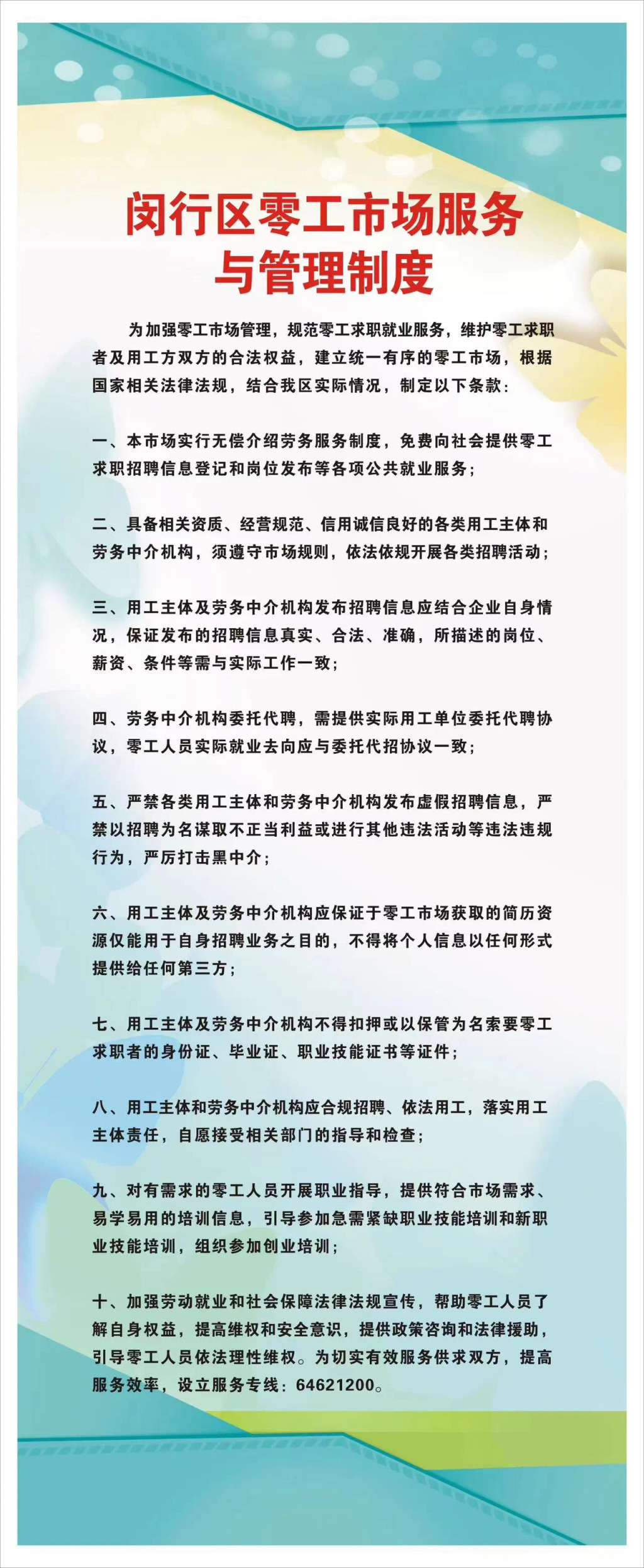 闵行区零工市场服务与管理制度

为加强零工市场管理，规范零工求职就业服务，维护零工求职者及用工方双方的合法权益，建立统一有序的零工市场，根据国家相关法律法规，结合我区实际情况，制定以下条款：

一、本市场实行无偿介绍劳务服务制度，免费向社会提供零工求职招聘信息登记和岗位发布等各项公共就业服务；

二、具备相关资质、经营规范、信用诚信良好的各类用工主体和劳务中介机构，须遵守市场规则，依法依规开展各类招聘活动；

三、用工主体及劳务中介机构发布招聘信息应结合企业自身情况，保证发布的招聘信息真实、合法、准确，所描述的岗位、薪资、条件等需与实际工作一致；

四、劳务中介机构委托代聘，需提供实际用工单位委托代聘协议，零工人员实际就业去向应与委托代招协议一致；

五、严禁各类用工主体和劳务中介机构发布虚假招聘信息，严禁以招聘为名谋取不正当利益或进行其他违法活动等违法违规行为，严厉打击黑中介；

六、用工主体及劳务中介机构应保证于零工市场获取的简历资源仅能用于自身招聘业务之目的，不得将个人信息以任何形式提供给任何第三方；

七、用工主体及劳务中介机构不得扣押或以保管为名索要零工求职者的身份证、毕业证、职业技能证书等证件；

八、用工主体和劳务中介机构应合规招聘、依法用工，落实用工主体责任，自愿接受相关部门的指导和检查；

九、对有需求的零工人员开展职业指导，提供符合市场需求、易学易用的培训信息，引导参加急需紧缺职业技能培训和新职业技能培训，组织参加创业培训；

十、加强劳动就业和社会保障法律法规宣传，帮助零工人员了解自身权益，提高维权和安全意识，提供政策咨询和法律援助，引导零工人员依法理性维权。为切实有效服务供求双方，提高服务效率，设立服务专线：64621200。